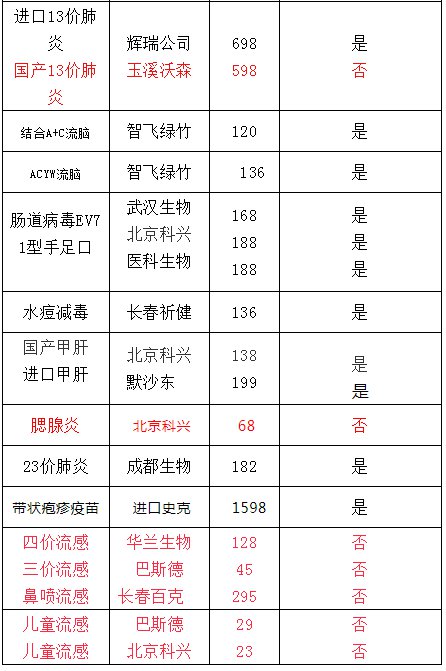 | 进口13价肺炎 国产13价肺炎 | 辉瑞公司 玉溪沃森 | 698 598 | 是 否 |
|---|---|---|---|
| 结合A+C流脑 | 智飞绿竹 | 120 | 是 |
| ACYW流脑 | 智飞绿竹 | 136 | 是 |
| 肠道病毒EV71型手足口 | 武汉生物 北京科兴 医科生物 | 168 188 188 | 是 是 是 |
| 水痘减毒 | 长春祈健 | 136 | 是 |
| 国产甲肝 进口甲肝 | 北京科兴 默沙东 | 138 199 | 是 是 |
| 腮腺炎 | 北京科兴 | 68 | 否 |
| 23价肺炎 | 成都生物 | 182 | 是 |
| 带状疱疹疫苗 | 进口史克 | 1598 | 是 |
| 四价流感 三价流感 鼻喷流感 | 华兰生物 巴斯德 长春百克 | 128 45 295 | 否 否 否 |
| 儿童流感 儿童流感 | 巴斯德 北京科兴 | 29 23 | 否 否 |